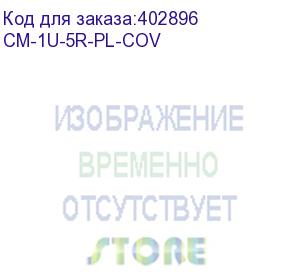 Код для заказа:402896
CM-1U-5R-PL-COV

ИЗОБРАЖЕНИЕ
ВРЕМЕННО
ОТСУТСТВУЕТ
STORE